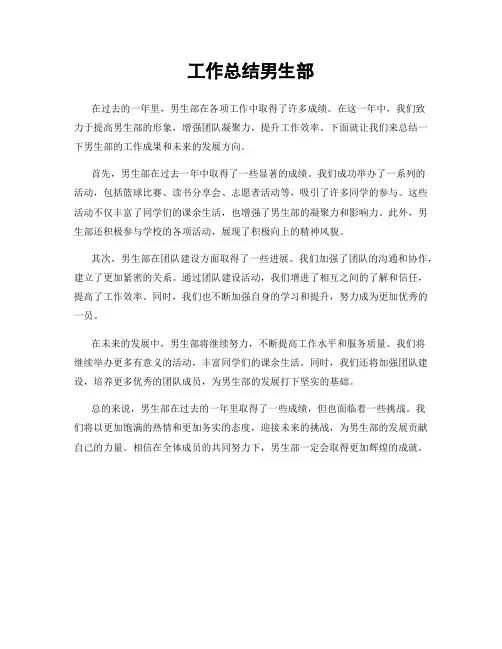 工作总结男生部

在过去的一年里，男生部在各项工作中取得了许多成绩。在这一年中，我们致力于提高男生部的形象，增强团队凝聚力，提升工作效率。下面就让我们来总结一下男生部的工作成果和未来的发展方向。

首先，男生部在过去一年中取得了一些显著的成绩。我们成功举办了一系列的活动，包括篮球比赛、读书分享会、志愿者活动等，吸引了许多同学的参与。这些活动不仅丰富了同学们的课余生活，也增强了男生部的凝聚力和影响力。此外，男生部还积极参与学校的各项活动，展现了积极向上的精神风貌。

其次，男生部在团队建设方面取得了一些进展。我们加强了团队的沟通和协作，建立了更加紧密的关系。通过团队建设活动，我们增进了相互之间的了解和信任，提高了工作效率。同时，我们也不断加强自身的学习和提升，努力成为更加优秀的一员。

在未来的发展中，男生部将继续努力，不断提高工作水平和服务质量。我们将继续举办更多有意义的活动，丰富同学们的课余生活。同时，我们还将加强团队建设，培养更多优秀的团队成员，为男生部的发展打下坚实的基础。

总的来说，男生部在过去的一年里取得了一些成绩，但也面临着一些挑战。我们将以更加饱满的热情和更加务实的态度，迎接未来的挑战，为男生部的发展贡献自己的力量。相信在全体成员的共同努力下，男生部一定会取得更加辉煌的成就。